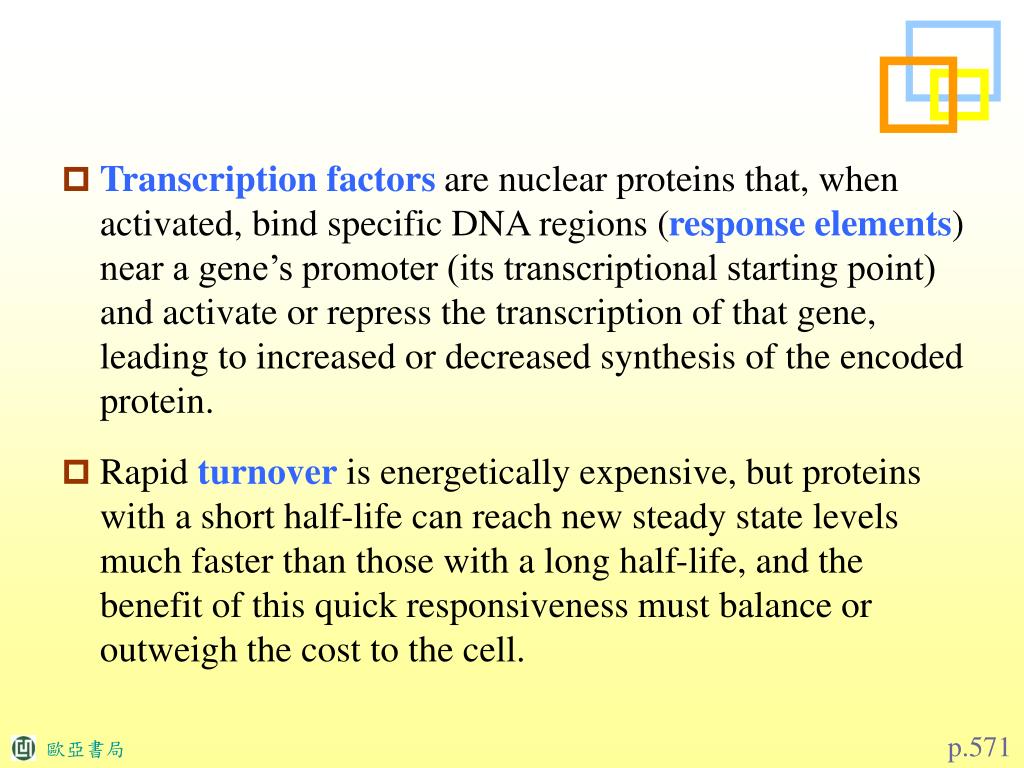 Transcription factors are nuclear proteins that, when activated, bind specific DNA regions (response elements) near a gene’s promoter (its transcriptional starting point) and activate or repress the transcription of that gene, leading to increased or decreased synthesis of the encoded protein.

Rapid turnover is energetically expensive, but proteins with a short half-life can reach new steady state levels much faster than those with a long half-life, and the benefit of this quick responsiveness must balance or outweigh the cost to the cell.

歐亞書局

p.571